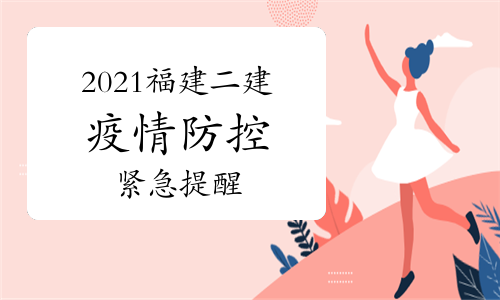 2021福建二建

疫情防控

紧急提醒